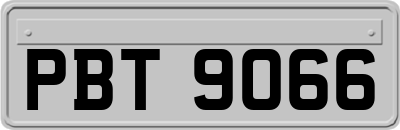 PBT 9066